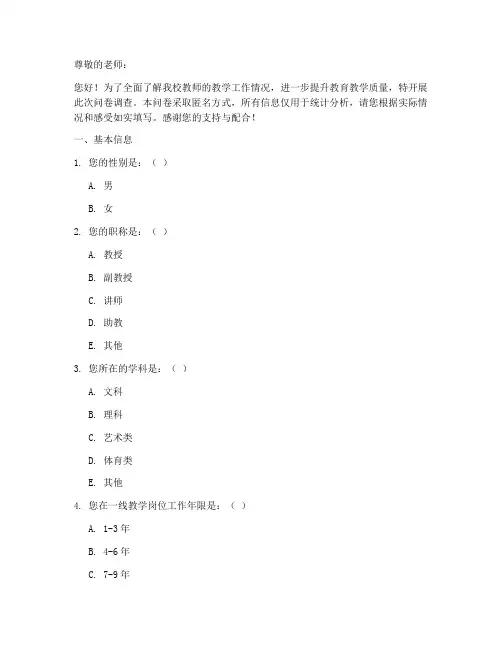 尊敬的老师：

您好！为了全面了解我校教师的教学工作情况，进一步提升教育教学质量，特开展此次问卷调查。本问卷采取匿名方式，所有信息仅用于统计分析，请您根据实际情况和感受如实填写。感谢您的支持与配合！

一、基本信息

1. 您的性别是：（ ）

A. 男

B. 女

2. 您的职称是：（ ）

A. 教授

B. 副教授

C. 讲师

D. 助教

E. 其他

3. 您所在的学科是：（ ）

A. 文科

B. 理科

C. 艺术类

D. 体育类

E. 其他

4. 您在一线教学岗位工作年限是：（ ）

A. 1-3 年

B. 4-6 年

C. 7-9 年